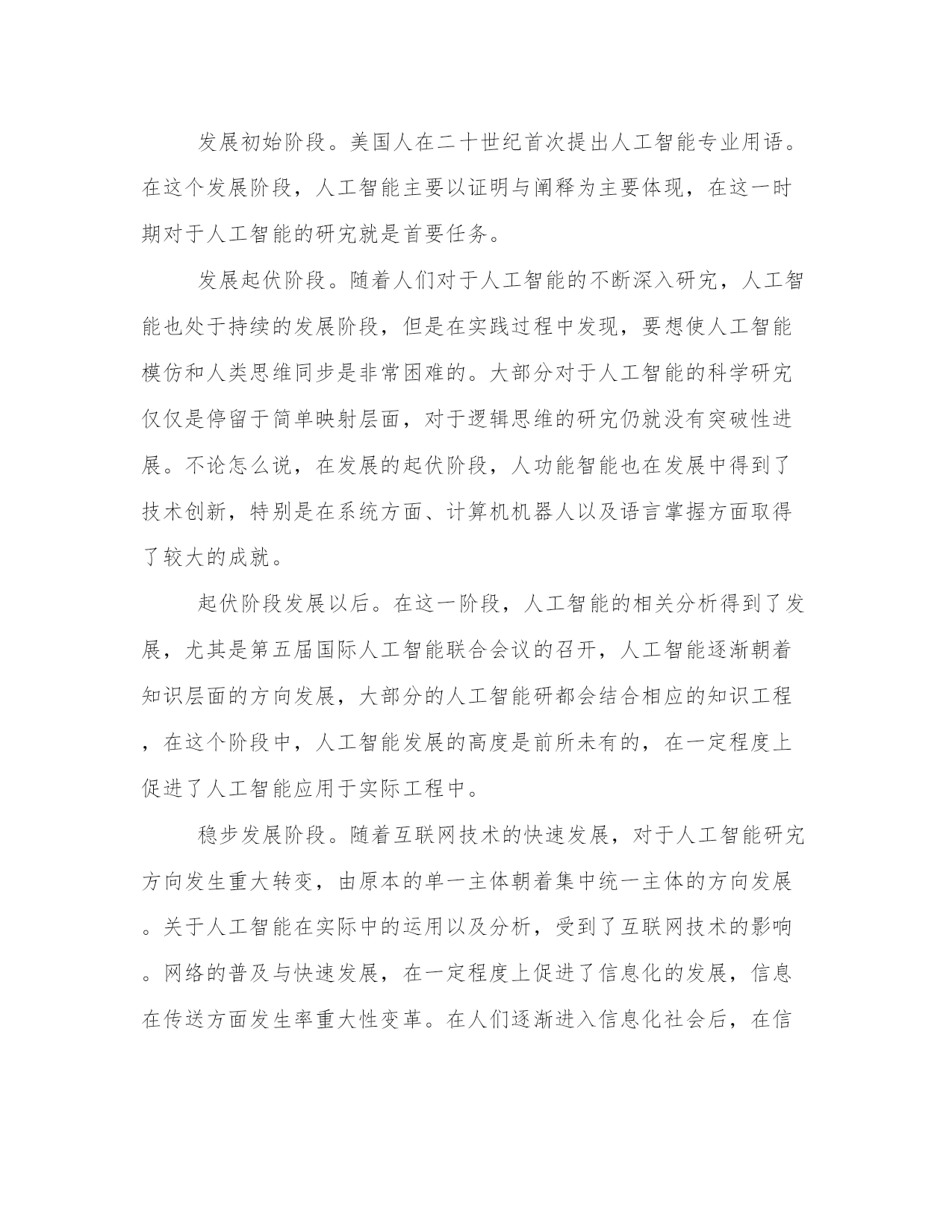 发展初始阶段。美国人在二十世纪首次提出人工智能专业用语。在这个发展阶段，人工智能主要以证明与阐释为主要体现，在这一时期对于人工智能的研究就是首要任务。

发展起伏阶段。随着人们对于人工智能的不断深入研究，人工智能也处于持续的发展阶段，但是在实践过程中发现，要想使人工智能模仿和人类思维同步是非常困难的。大部分对于人工智能的科学研究仅仅是停留于简单映射层面，对于逻辑思维的研究仍就没有突破性进展。不论怎么说，在发展的起伏阶段，人功能智能也在发展中得到了技术创新，特别是在系统方面、计算机机器人以及语言掌握方面取得了较大的成就。

起伏阶段发展以后。在这一阶段，人工智能的相关分析得到了发展，尤其是第五届国际人工智能联合会议的召开，人工智能逐渐朝着知识层面的方向发展，大部分的人工智能研都会结合相应的知识工程，在这个阶段中，人工智能发展的高度是前所未有的，在一定程度上促进了人工智能应用于实际工程中。

稳步发展阶段。随着互联网技术的快速发展，对于人工智能研究方向发生重大转变，由原本的单一主体朝着集中统一主体的方向发展。关于人工智能在实际中的运用以及分析，受到了互联网技术的影响。网络的普及与快速发展，在一定程度上促进了信息化的发展，信息在传送方面发生率重大性变革。在人们逐渐进入信息化社会后，在信